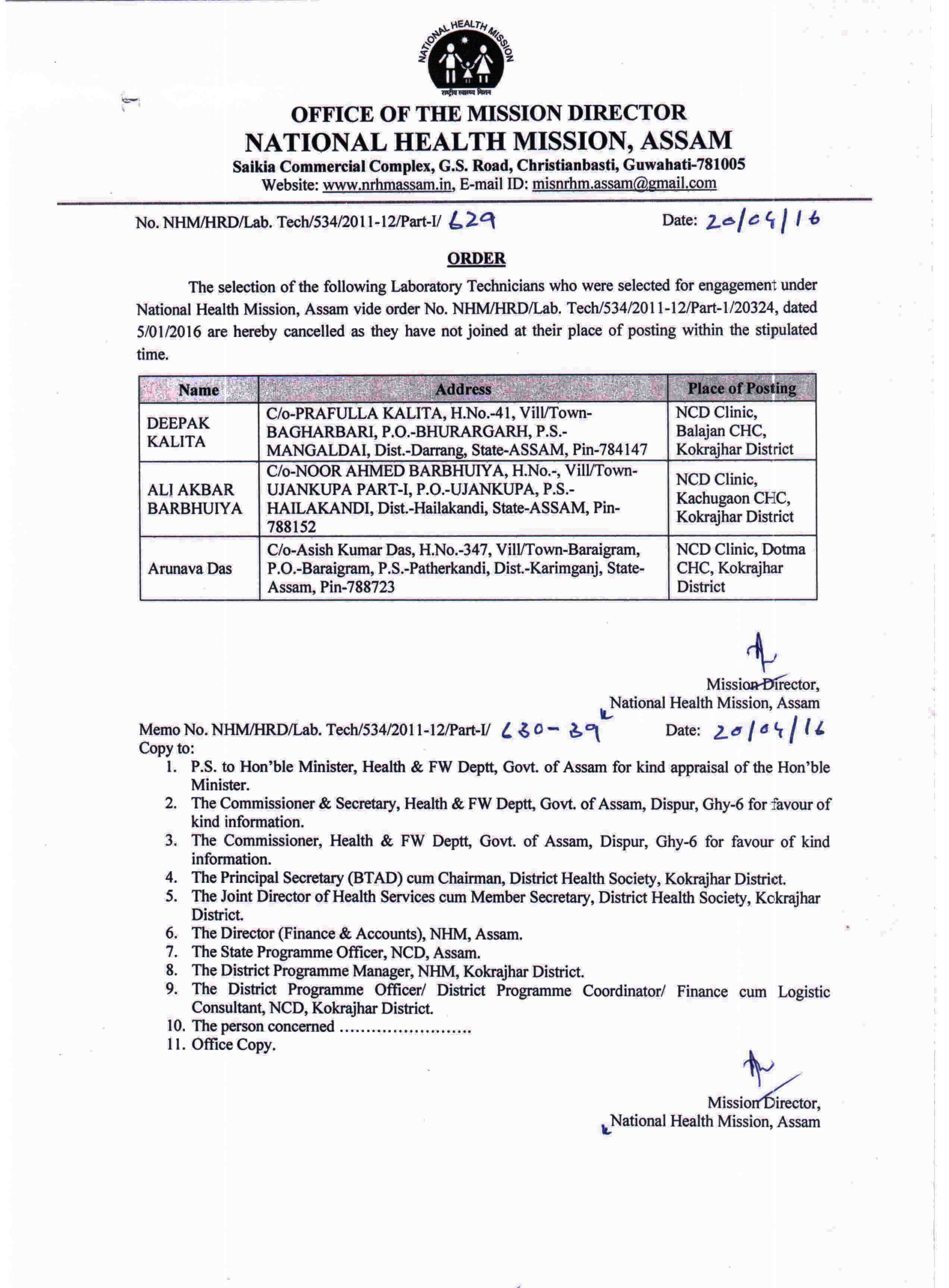 NATIONAL HEALTH MISSION
राष्ट्रीय स्वास्थ्य मिशन

OFFICE OF THE MISSION DIRECTOR
NATIONAL HEALTH MISSION, ASSAM
Saikia Commercial Complex, G.S. Road, Christianbasti, Guwahati-781005
Website: www.nrhmassam.in, E-mail ID: misnrhm.assam@gmail.com

No. NHM/HRD/Lab. Tech/534/2011-12/Part-I/ 629    Date: 20/04/16

ORDER

The selection of the following Laboratory Technicians who were selected for engagement under National Health Mission, Assam vide order No. NHM/HRD/Lab. Tech/534/2011-12/Part-1/20324, dated 5/01/2016 are hereby cancelled as they have not joined at their place of posting within the stipulated time.

| Name | Address | Place of Posting |
|---|---|---|
| DEEPAK KALITA | C/o-PRAFULLA KALITA, H.No.-41, Vill/Town-BAGHARBARI, P.O.-BHURARGARH, P.S.-MANGALDAI, Dist.-Darrang, State-ASSAM, Pin-784147 | NCD Clinic, Balajan CHC, Kokrajhar District |
| ALI AKBAR BARBHUIYA | C/o-NOOR AHMED BARBHUIYA, H.No.-, Vill/Town-UJANKUPA PART-I, P.O.-UJANKUPA, P.S.-HAILAKANDI, Dist.-Hailakandi, State-ASSAM, Pin-788152 | NCD Clinic, Kachugaon CHC, Kokrajhar District |
| Arunava Das | C/o-Asish Kumar Das, H.No.-347, Vill/Town-Baraigram, P.O.-Baraigram, P.S.-Patherkandi, Dist.-Karimganj, State-Assam, Pin-788723 | NCD Clinic, Dotma CHC, Kokrajhar District |

Mission Director,
National Health Mission, Assam

Memo No. NHM/HRD/Lab. Tech/534/2011-12/Part-I/ 630-39    Date: 20/04/16
Copy to:
1. P.S. to Hon'ble Minister, Health & FW Deptt, Govt. of Assam for kind appraisal of the Hon'ble Minister.
2. The Commissioner & Secretary, Health & FW Deptt, Govt. of Assam, Dispur, Ghy-6 for favour of kind information.
3. The Commissioner, Health & FW Deptt, Govt. of Assam, Dispur, Ghy-6 for favour of kind information.
4. The Principal Secretary (BTAD) cum Chairman, District Health Society, Kokrajhar District.
5. The Joint Director of Health Services cum Member Secretary, District Health Society, Kokrajhar District.
6. The Director (Finance & Accounts), NHM, Assam.
7. The State Programme Officer, NCD, Assam.
8. The District Programme Manager, NHM, Kokrajhar District.
9. The District Programme Officer/ District Programme Coordinator/ Finance cum Logistic Consultant, NCD, Kokrajhar District.
10. The person concerned ........................
11. Office Copy.

Mission Director,
National Health Mission, Assam